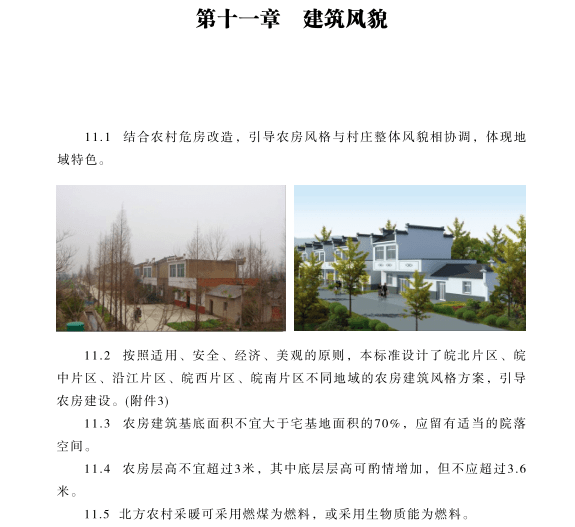 第十一章　建筑风貌

11.1 结合农村危房改造，引导农房风格与村庄整体风貌相协调，体现地域特色。

11.2 按照适用、安全、经济、美观的原则，本标准设计了皖北片区、皖中片区、沿江片区、皖西片区、皖南片区不同地域的农房建筑风格方案，引导农房建设。(附件3)

11.3 农房建筑基底面积不宜大于宅基地面积的70%，应留有适当的院落空间。

11.4 农房层高不宜超过3米，其中底层层高可酌情增加，但不应超过3.6米。

11.5 北方农村采暖可采用燃煤为燃料，或采用生物质能为燃料。